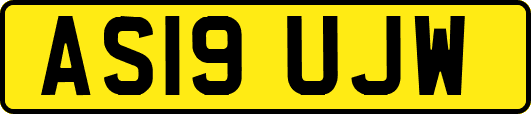 AS19 UJW